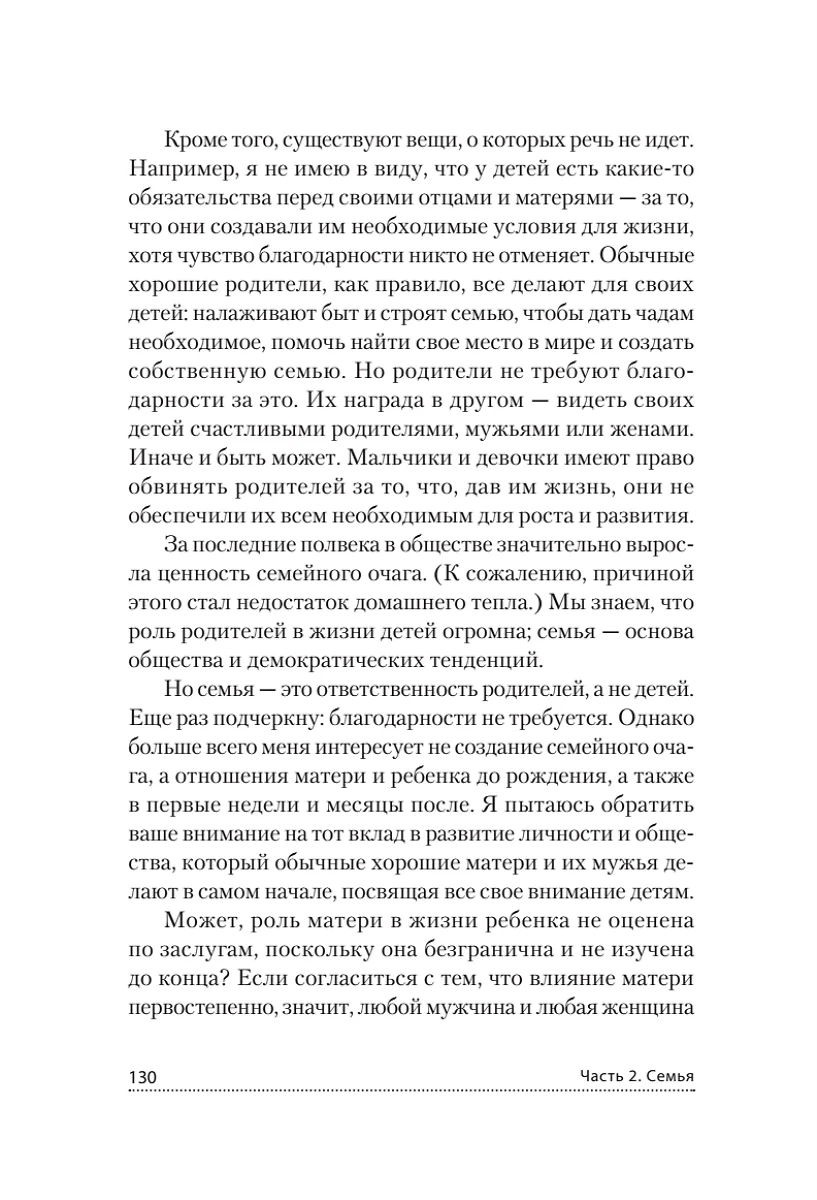 Кроме того, существуют вещи, о которых речь не идет. Например, я не имею в виду, что у детей есть какие-то обязательства перед своими отцами и матерями — за то, что они создавали им необходимые условия для жизни, хотя чувство благодарности никто не отменяет. Обычные хорошие родители, как правило, все делают для своих детей: налаживают быт и строят семью, чтобы дать чадам необходимое, помочь найти свое место в мире и создать собственную семью. Но родители не требуют благодарности за это. Их награда в другом — видеть своих детей счастливыми родителями, мужьями или женами. Иначе и быть может. Мальчики и девочки имеют право обвинять родителей за то, что, дав им жизнь, они не обеспечили их всем необходимым для роста и развития.

За последние полвека в обществе значительно выросла ценность семейного очага. (К сожалению, причиной этого стал недостаток домашнего тепла.) Мы знаем, что роль родителей в жизни детей огромна; семья — основа общества и демократических тенденций.

Но семья — это ответственность родителей, а не детей. Еще раз подчеркну: благодарности не требуется. Однако больше всего меня интересует не создание семейного очага, а отношения матери и ребенка до рождения, а также в первые недели и месяцы после. Я пытаюсь обратить ваше внимание на тот вклад в развитие личности и общества, который обычные хорошие матери и их мужья делают в самом начале, посвящая все свое внимание детям.

Может, роль матери в жизни ребенка не оценена по заслугам, поскольку она безгранична и не изучена до конца? Если согласиться с тем, что влияние матери первостепенно, значит, любой мужчина и любая женщина

130 Часть 2. Семья